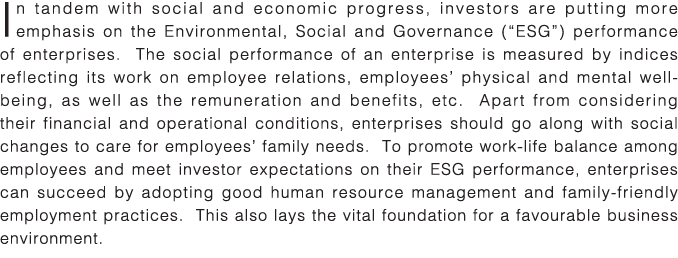 In tandem with social and economic progress, investors are putting more emphasis on the Environmental, Social and Governance ("ESG") performance of enterprises. The social performance of an enterprise is measured by indices reflecting its work on employee relations, employees' physical and mental well-being, as well as the remuneration and benefits, etc. Apart from considering their financial and operational conditions, enterprises should go along with social changes to care for employees' family needs. To promote work-life balance among employees and meet investor expectations on their ESG performance, enterprises can succeed by adopting good human resource management and family-friendly employment practices. This also lays the vital foundation for a favourable business environment.